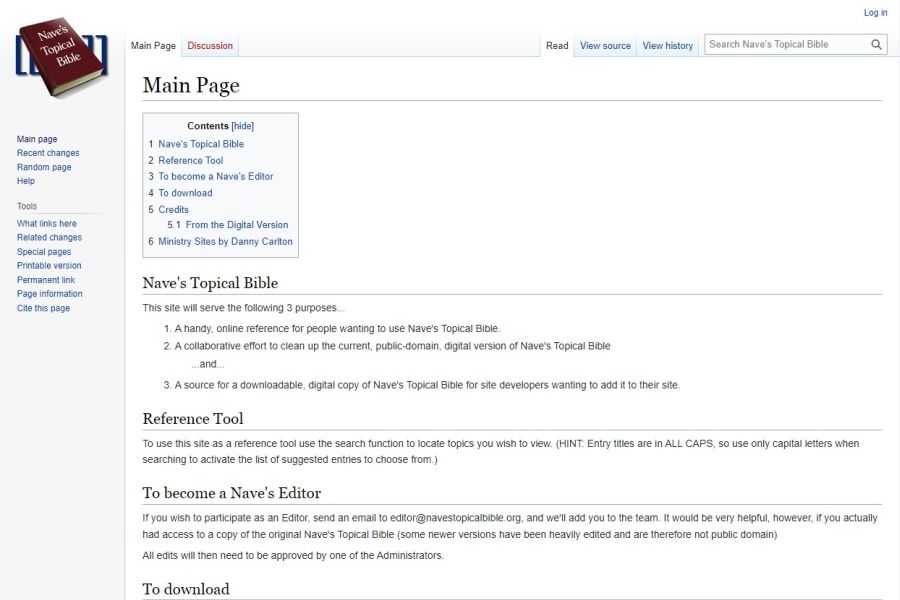 Log in

Nave's Topical Bible

Main Page Discussion

Read View source View history Search Nave's Topical Bible

Main page
Recent changes
Random page
Help

Tools
What links here
Related changes
Special pages
Printable version
Permanent link
Page information
Cite this page

Main Page

Contents [hide]
1 Nave's Topical Bible
2 Reference Tool
3 To become a Nave's Editor
4 To download
5 Credits
5.1 From the Digital Version
6 Ministry Sites by Danny Carlton

Nave's Topical Bible

This site will serve the following 3 purposes...

1. A handy, online reference for people wanting to use Nave's Topical Bible.
2. A collaborative effort to clean up the current, public-domain, digital version of Nave's Topical Bible
...and...
3. A source for a downloadable, digital copy of Nave's Topical Bible for site developers wanting to add it to their site.

Reference Tool

To use this site as a reference tool use the search function to locate topics you wish to view. (HINT: Entry titles are in ALL CAPS, so use only capital letters when searching to activate the list of suggested entries to choose from.)

To become a Nave's Editor

If you wish to participate as an Editor, send an email to editor@navestopicalbible.org, and we'll add you to the team. It would be very helpful, however, if you actually had access to a copy of the original Nave's Topical Bible (some newer versions have been heavily edited and are therefore not public domain)

All edits will then need to be approved by one of the Administrators.

To download